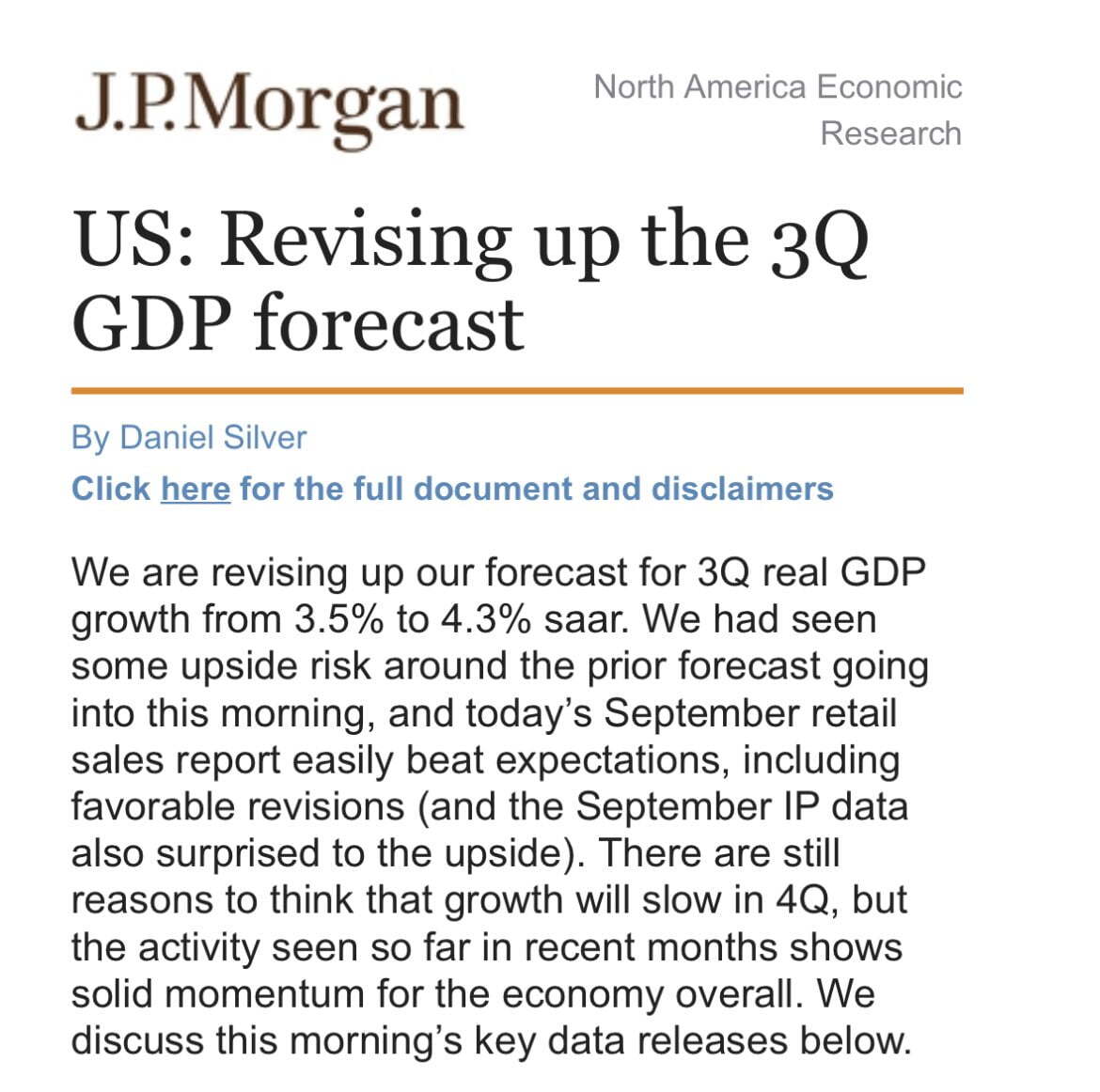 J.P.Morgan

North America Economic Research

US: Revising up the 3Q GDP forecast

By Daniel Silver

Click here for the full document and disclaimers

We are revising up our forecast for 3Q real GDP growth from 3.5% to 4.3% saar. We had seen some upside risk around the prior forecast going into this morning, and today's September retail sales report easily beat expectations, including favorable revisions (and the September IP data also surprised to the upside). There are still reasons to think that growth will slow in 4Q, but the activity seen so far in recent months shows solid momentum for the economy overall. We discuss this morning's key data releases below.